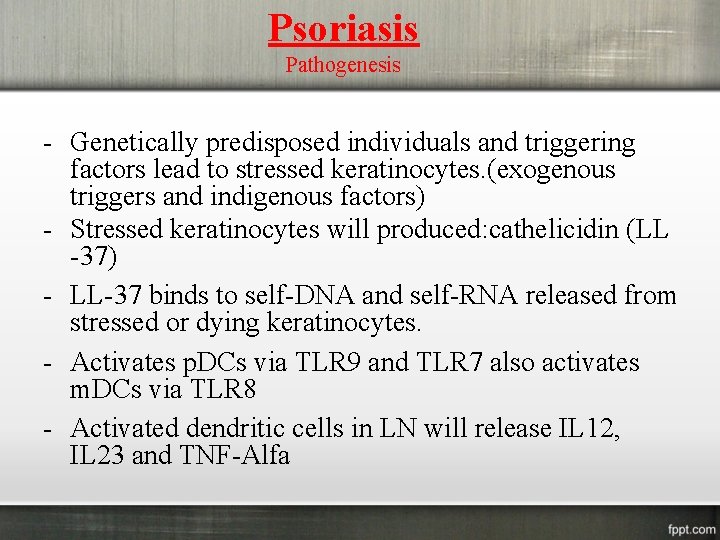 Psoriasis
Pathogenesis

- Genetically predisposed individuals and triggering factors lead to stressed keratinocytes.(exogenous triggers and indigenous factors)
- Stressed keratinocytes will produced:cathelicidin (LL -37)
- LL-37 binds to self-DNA and self-RNA released from stressed or dying keratinocytes.
- Activates pDCs via TLR9 and TLR7 also activates mDCs via TLR8
- Activated dendritic cells in LN will release IL12, IL23 and TNF-Alfa

fppt.com